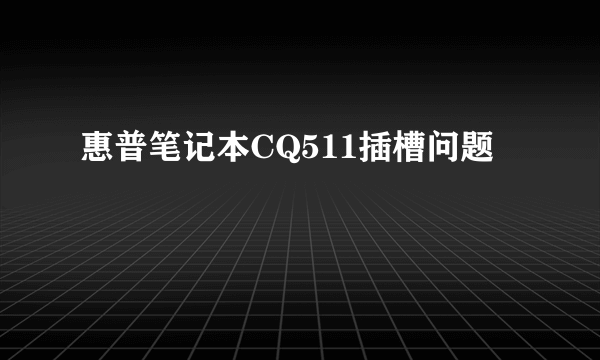 惠普笔记本CQ511插槽问题